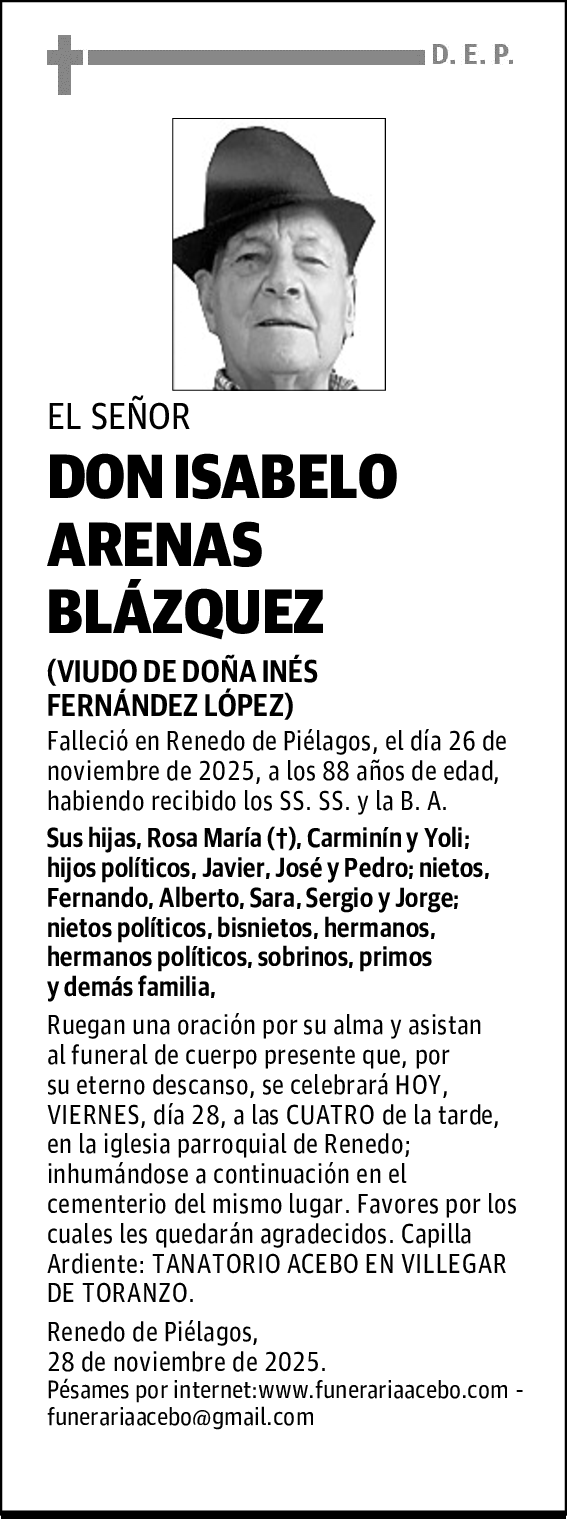 D. E. P.

EL SEÑOR

DON ISABELO ARENAS BLÁZQUEZ

(VIUDO DE DOÑA INÉS FERNÁNDEZ LÓPEZ)

Falleció en Renedo de Piélagos, el día 26 de noviembre de 2025, a los 88 años de edad, habiendo recibido los SS. SS. y la B. A.

Sus hijas, Rosa María (†), Carminín y Yoli; hijos políticos, Javier, José y Pedro; nietos, Fernando, Alberto, Sara, Sergio y Jorge; nietos políticos, bisnietos, hermanos, hermanos políticos, sobrinos, primos y demás familia,

Ruegan una oración por su alma y asistan al funeral de cuerpo presente que, por su eterno descanso, se celebrará HOY, VIERNES, día 28, a las CUATRO de la tarde, en la iglesia parroquial de Renedo; inhumándose a continuación en el cementerio del mismo lugar. Favores por los cuales les quedarán agradecidos. Capilla Ardiente: TANATORIO ACEBO EN VILLEGAR DE TORANZO.

Renedo de Piélagos,
28 de noviembre de 2025.
Pésames por internet:www.funerariaacebo.com - funerariaacebo@gmail.com